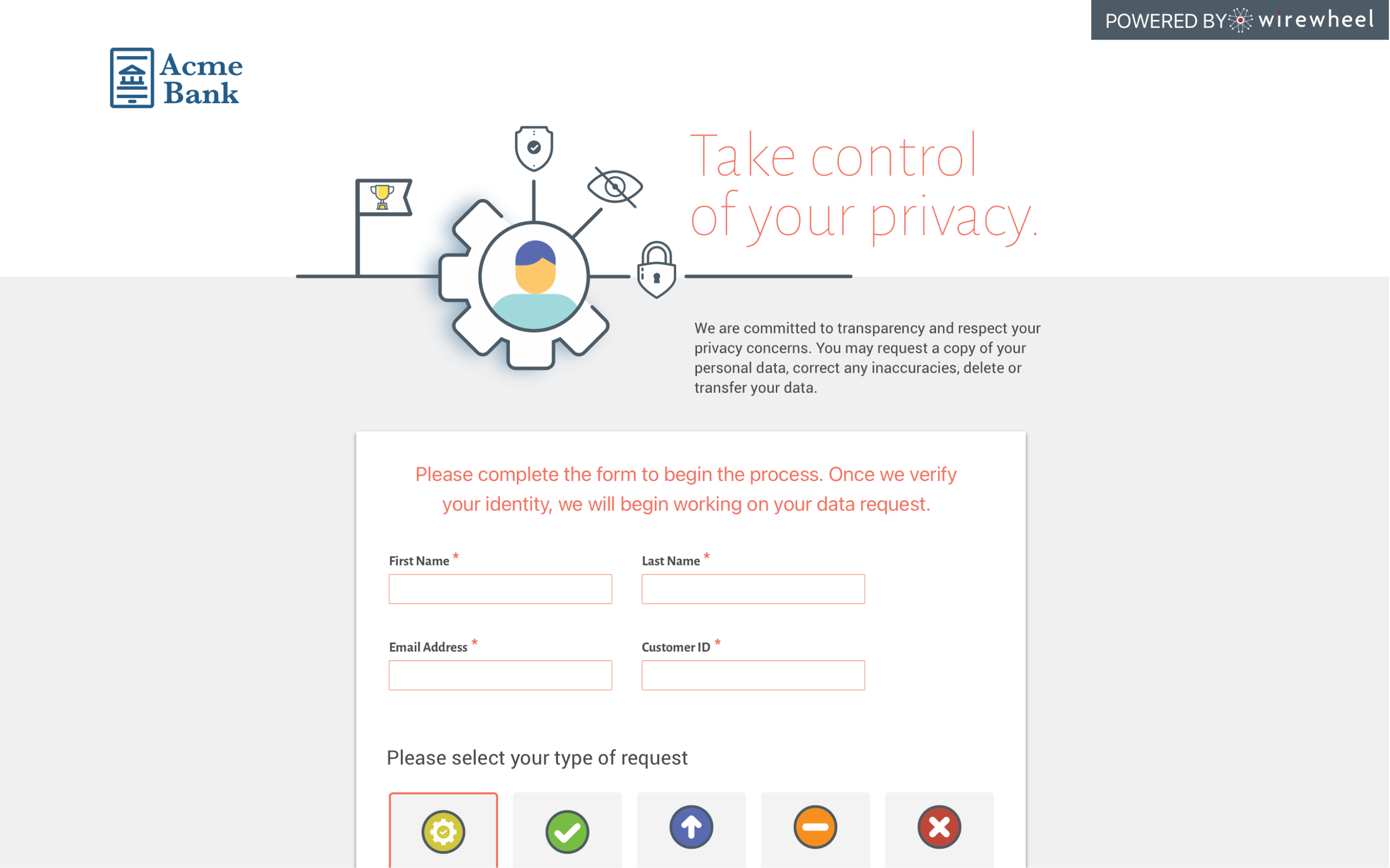 POWERED BY wirewheel

Acme Bank

Take control of your privacy.

We are committed to transparency and respect your privacy concerns. You may request a copy of your personal data, correct any inaccuracies, delete or transfer your data.

Please complete the form to begin the process. Once we verify your identity, we will begin working on your data request.

First Name *

Last Name *

Email Address *

Customer ID *

Please select your type of request